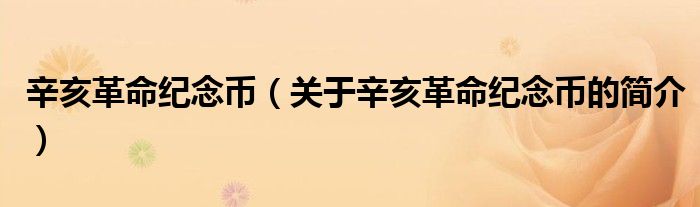 辛亥革命纪念币（关于辛亥革命纪念币的简介）